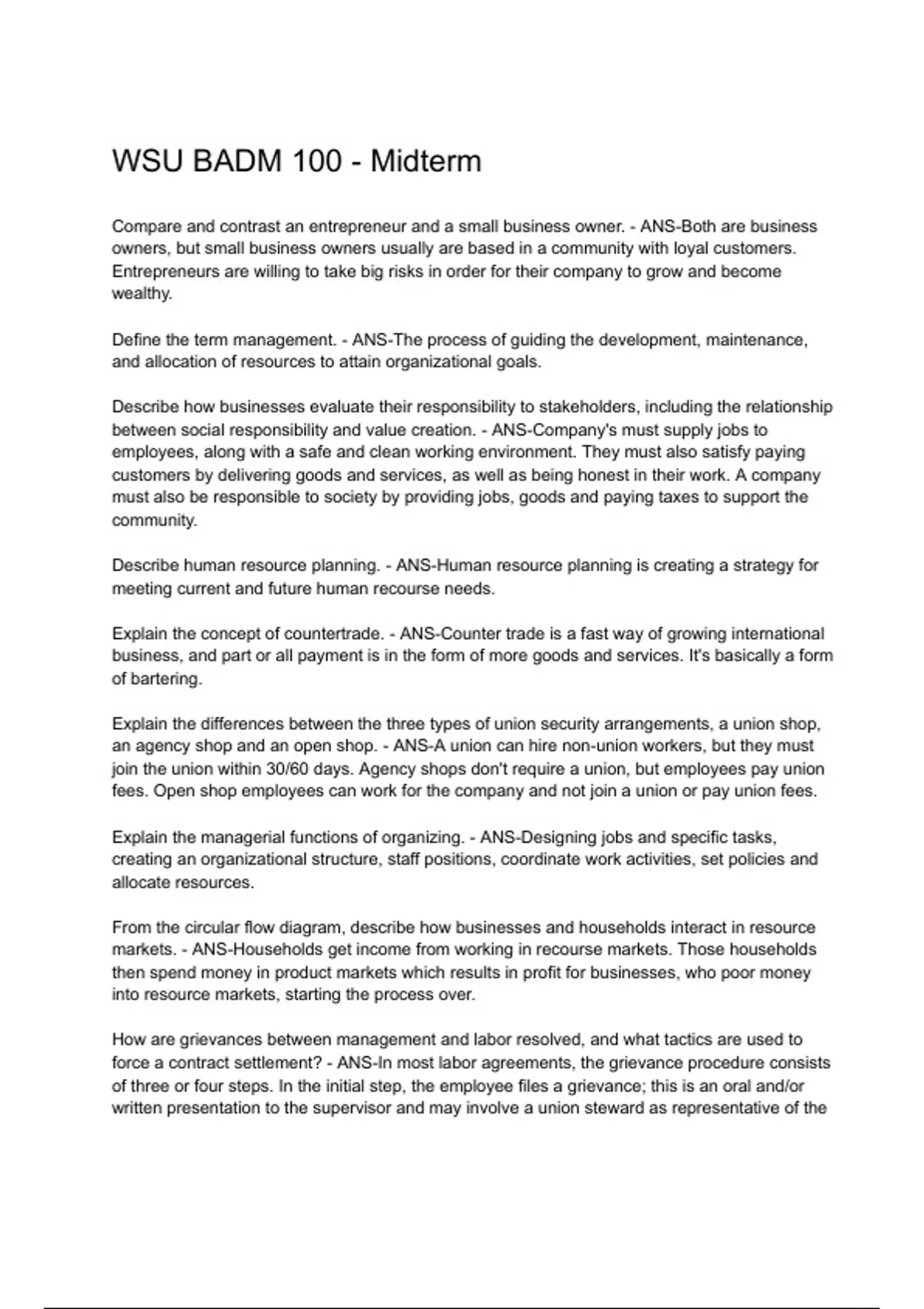 WSU BADM 100 - Midterm

Compare and contrast an entrepreneur and a small business owner. - ANS-Both are business owners, but small business owners usually are based in a community with loyal customers. Entrepreneurs are willing to take big risks in order for their company to grow and become wealthy.

Define the term management. - ANS-The process of guiding the development, maintenance, and allocation of resources to attain organizational goals.

Describe how businesses evaluate their responsibility to stakeholders, including the relationship between social responsibility and value creation. - ANS-Company's must supply jobs to employees, along with a safe and clean working environment. They must also satisfy paying customers by delivering goods and services, as well as being honest in their work. A company must also be responsible to society by providing jobs, goods and paying taxes to support the community.

Describe human resource planning. - ANS-Human resource planning is creating a strategy for meeting current and future human recourse needs.

Explain the concept of countertrade. - ANS-Counter trade is a fast way of growing international business, and part or all payment is in the form of more goods and services. It's basically a form of bartering.

Explain the differences between the three types of union security arrangements, a union shop, an agency shop and an open shop. - ANS-A union can hire non-union workers, but they must join the union within 30/60 days. Agency shops don't require a union, but employees pay union fees. Open shop employees can work for the company and not join a union or pay union fees.

Explain the managerial functions of organizing. - ANS-Designing jobs and specific tasks, creating an organizational structure, staff positions, coordinate work activities, set policies and allocate resources.

From the circular flow diagram, describe how businesses and households interact in resource markets. - ANS-Households get income from working in recourse markets. Those households then spend money in product markets which results in profit for businesses, who poor money into resource markets, starting the process over.

How are grievances between management and labor resolved, and what tactics are used to force a contract settlement? - ANS-In most labor agreements, the grievance procedure consists of three or four steps. In the initial step, the employee files a grievance; this is an oral and/or written presentation to the supervisor and may involve a union steward as representative of the